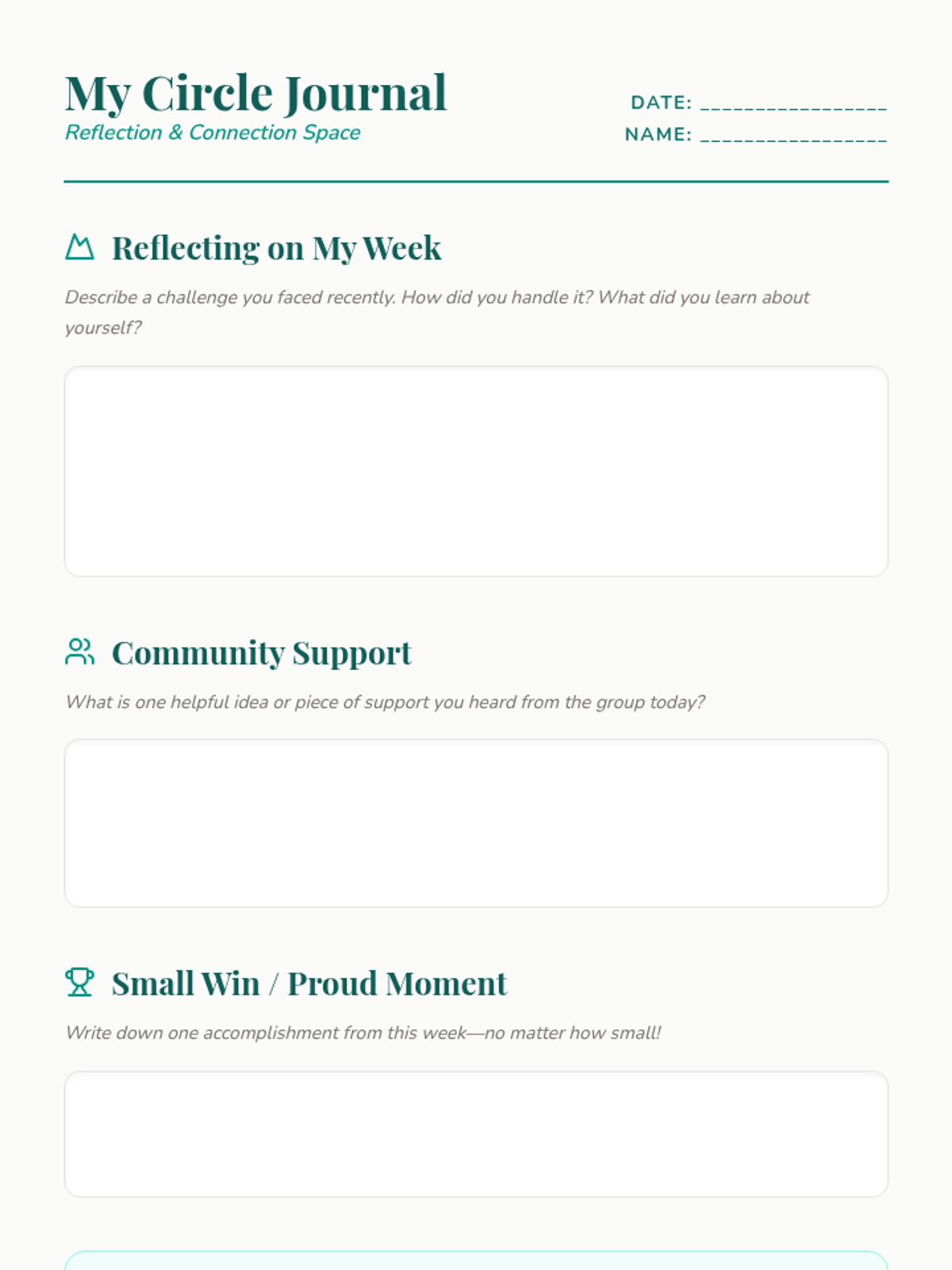 My Circle Journal
Reflection & Connection Space

DATE: ____
NAME: ____

Reflecting on My Week

Describe a challenge you faced recently. How did you handle it? What did you learn about yourself?

Community Support

What is one helpful idea or piece of support you heard from the group today?

Small Win / Proud Moment

Write down one accomplishment from this week—no matter how small!